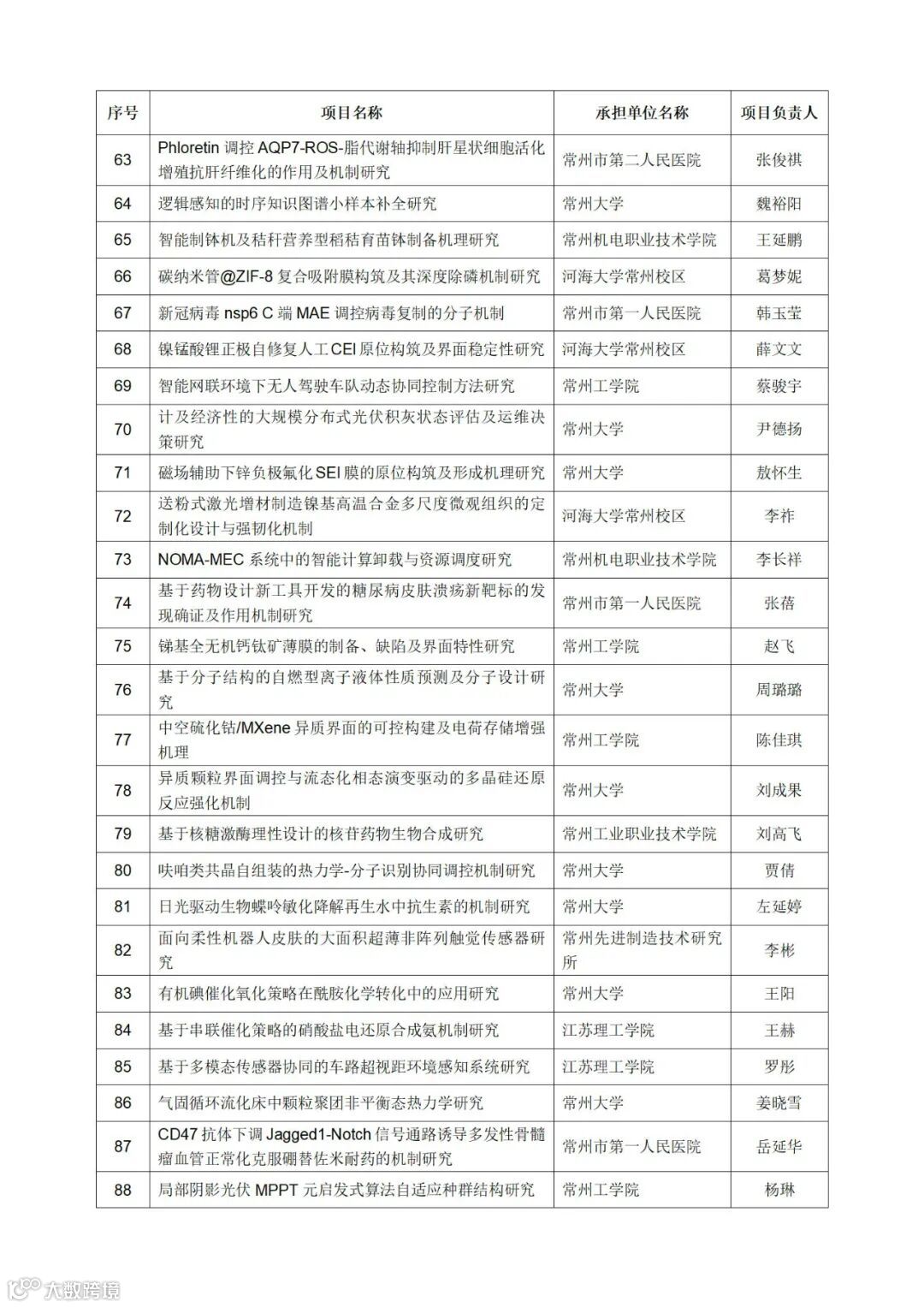 | 序号 | 项目名称 | 承担单位名称 | 项目负责人 |
|---|---|---|---|
| 63 | Phloretin 调控 AQP7-ROS-脂代谢轴抑制肝星状细胞活化增殖抗肝纤维化的作用及机制研究 | 常州市第二人民医院 | 张俊祺 |
| 64 | 逻辑感知的时序知识图谱小样本补全研究 | 常州大学 | 魏裕阳 |
| 65 | 智能制钵机及秸秆营养型稻秸育苗钵制备机理研究 | 常州机电职业技术学院 | 王延鹏 |
| 66 | 碳纳米管@ZIF-8 复合吸附膜构筑及其深度除磷机制研究 | 河海大学常州校区 | 葛梦妮 |
| 67 | 新冠病毒 nsp6 C 端 MAE 调控病毒复制的分子机制 | 常州市第一人民医院 | 韩玉莹 |
| 68 | 镍锰酸锂正极自修复人工 CEI 原位构筑及界面稳定性研究 | 河海大学常州校区 | 薛文文 |
| 69 | 智能网联环境下无人驾驶车队动态协同控制方法研究 | 常州工学院 | 蔡骏宇 |
| 70 | 计及经济性的大规模分布式光伏积灰状态评估及运维决策研究 | 常州大学 | 尹德扬 |
| 71 | 磁场辅助下锌负极氟化 SEI 膜的原位构筑及形成机理研究 | 常州大学 | 敖怀生 |
| 72 | 送粉式激光增材制造镍基高温合金多尺度微观组织的定制化设计与强韧化机制 | 河海大学常州校区 | 李祚 |
| 73 | NOMA-MEC 系统中的智能计算卸载与资源调度研究 | 常州机电职业技术学院 | 李长祥 |
| 74 | 基于药物设计新工具开发的糖尿病皮肤溃疡新靶标的发现确证及作用机制研究 | 常州市第一人民医院 | 张蓓 |
| 75 | 锑基全无机钙钛矿薄膜的制备、缺陷及界面特性研究 | 常州工学院 | 赵飞 |
| 76 | 基于分子结构的自燃型离子液体性质预测及分子设计研究 | 常州大学 | 周璐璐 |
| 77 | 中空硫化钴/MXene 异质界面的可控构建及电荷存储增强机理 | 常州工学院 | 陈佳琪 |
| 78 | 异质颗粒界面调控与流态化相态演变驱动的多晶硅还原反应强化机制 | 常州大学 | 刘成果 |
| 79 | 基于核糖激酶理性设计的核苷药物生物合成研究 | 常州工业职业技术学院 | 刘高飞 |
| 80 | 呋咱类共晶自组装的热力学-分子识别协同调控机制研究 | 常州大学 | 贾倩 |
| 81 | 日光驱动生物蝶呤敏化降解再生水中抗生素的机制研究 | 常州大学 | 左延婷 |
| 82 | 面向柔性机器人皮肤的大面积超薄非阵列触觉传感器研究 | 常州先进制造技术研究所 | 李彬 |
| 83 | 有机碘催化氧化策略在酰胺化学转化中的应用研究 | 常州大学 | 王阳 |
| 84 | 基于串联催化策略的硝酸盐电还原合成氨机制研究 | 江苏理工学院 | 王赫 |
| 85 | 基于多模态传感器协同的车路超视距环境感知系统研究 | 江苏理工学院 | 罗彤 |
| 86 | 气固循环流化床中颗粒聚团非平衡态热力学研究 | 常州大学 | 姜晓雪 |
| 87 | CD47 抗体下调 Jagged1-Notch 信号通路诱导多发性骨髓瘤血管正常化克服硼替佐米耐药的机制研究 | 常州市第一人民医院 | 岳延华 |
| 88 | 局部阴影光伏 MPPT 元启发式算法自适应种群结构研究 | 常州工学院 | 杨琳 |

大数跨境